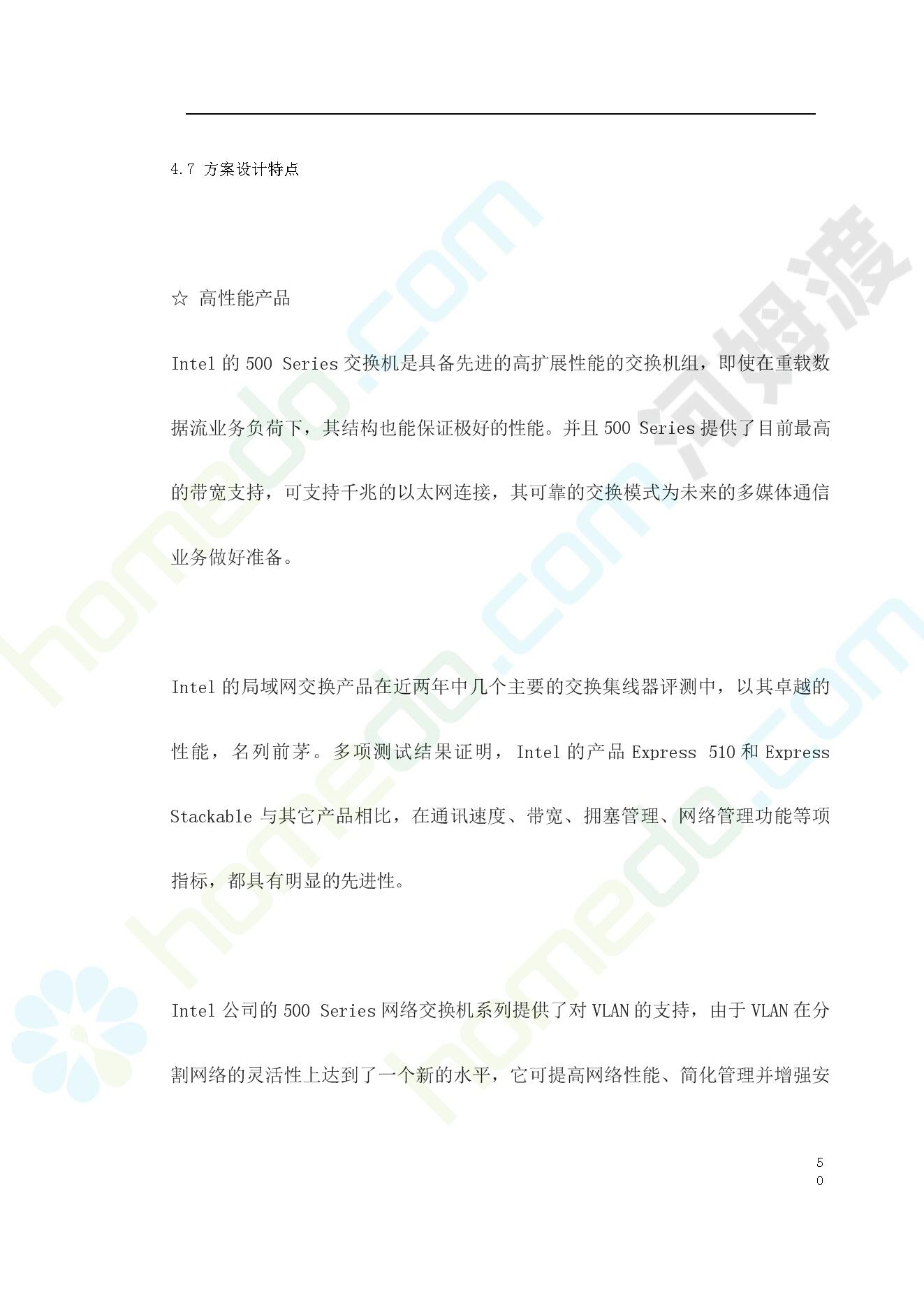 4.7 方案设计特点

☆ 高性能产品

Intel 的 500 Series 交换机是具备先进的高扩展性能的交换机组，即使在重载数据流业务负荷下，其结构也能保证极好的性能。并且 500 Series 提供了目前最高的带宽支持，可支持千兆的以太网连接，其可靠的交换模式为未来的多媒体通信业务做好准备。

Intel 的局域网交换产品在近两年中几个主要的交换集线器评测中，以其卓越的性能，名列前茅。多项测试结果证明，Intel 的产品 Express 510 和 Express Stackable 与其它产品相比，在通讯速度、带宽、拥塞管理、网络管理功能等项指标，都具有明显的先进性。

Intel 公司的 500 Series 网络交换机系列提供了对 VLAN 的支持，由于 VLAN 在分割网络的灵活性上达到了一个新的水平，它可提高网络性能、简化管理并增强安

50

homedo.com 河姆渡